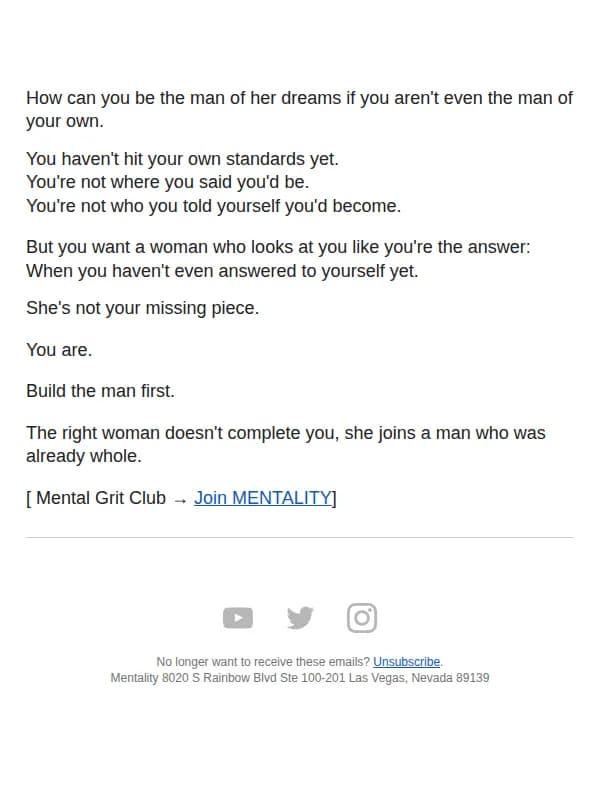 How can you be the man of her dreams if you aren't even the man of your own.

You haven't hit your own standards yet.
You're not where you said you'd be.
You're not who you told yourself you'd become.

But you want a woman who looks at you like you're the answer:
When you haven't even answered to yourself yet.

She's not your missing piece.

You are.

Build the man first.

The right woman doesn't complete you, she joins a man who was already whole.

[ Mental Grit Club → Join MENTALITY]

No longer want to receive these emails? Unsubscribe.
Mentality 8020 S Rainbow Blvd Ste 100-201 Las Vegas, Nevada 89139